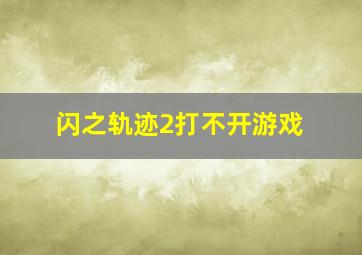 闪之轨迹2打不开游戏